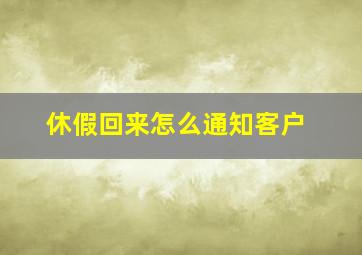 休假回来怎么通知客户